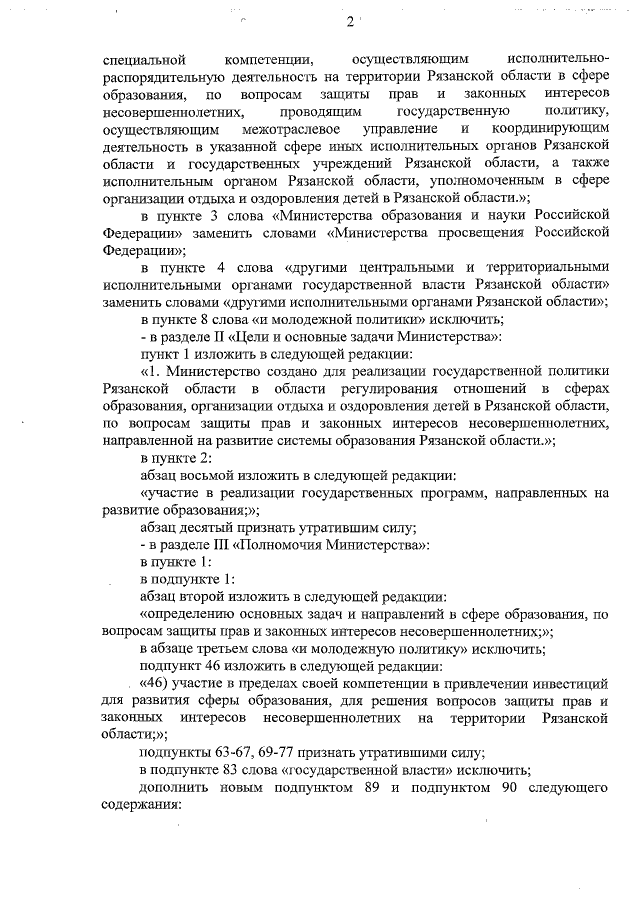 2

специальной компетенции, осуществляющим исполнительно-распорядительную деятельность на территории Рязанской области в сфере образования, по вопросам защиты прав и законных интересов несовершеннолетних, проводящим государственную политику, осуществляющим межотраслевое управление и координирующим деятельность в указанной сфере иных исполнительных органов Рязанской области и государственных учреждений Рязанской области, а также исполнительным органом Рязанской области, уполномоченным в сфере организации отдыха и оздоровления детей в Рязанской области.»;

в пункте 3 слова «Министерства образования и науки Российской Федерации» заменить словами «Министерства просвещения Российской Федерации»;

в пункте 4 слова «другими центральными и территориальными исполнительными органами государственной власти Рязанской области» заменить словами «другими исполнительными органами Рязанской области»;

в пункте 8 слова «и молодежной политики» исключить;

- в разделе II «Цели и основные задачи Министерства»:

пункт 1 изложить в следующей редакции:

«1. Министерство создано для реализации государственной политики Рязанской области в области регулирования отношений в сферах образования, организации отдыха и оздоровления детей в Рязанской области, по вопросам защиты прав и законных интересов несовершеннолетних, направленной на развитие системы образования Рязанской области.»;

в пункте 2:

абзац восьмой изложить в следующей редакции:

«участие в реализации государственных программ, направленных на развитие образования;»;

абзац десятый признать утратившим силу;

- в разделе III «Полномочия Министерства»:

в пункте 1:

в подпункте 1:

абзац второй изложить в следующей редакции:

«определению основных задач и направлений в сфере образования, по вопросам защиты прав и законных интересов несовершеннолетних;»;

в абзаце третьем слова «и молодежную политику» исключить;

подпункт 46 изложить в следующей редакции:

«46) участие в пределах своей компетенции в привлечении инвестиций для развития сферы образования, для решения вопросов защиты прав и законных интересов несовершеннолетних на территории Рязанской области;»;

подпункты 63-67, 69-77 признать утратившими силу;

в подпункте 83 слова «государственной власти» исключить;

дополнить новым подпунктом 89 и подпунктом 90 следующего содержания: